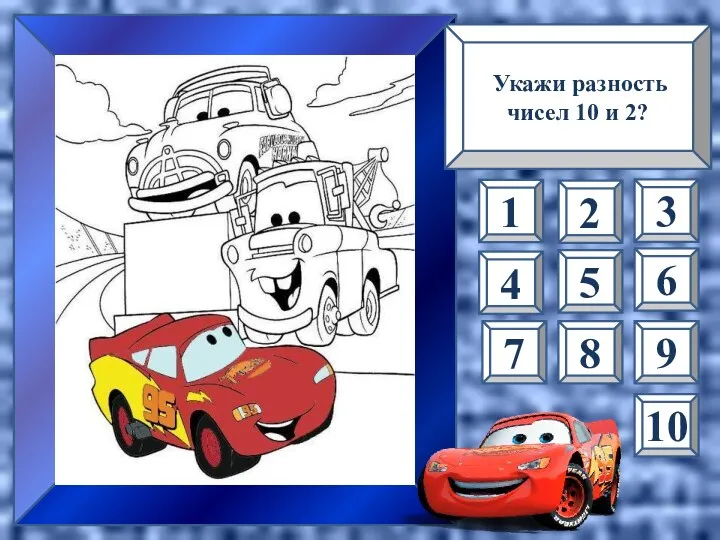 Укажи разность чисел 10 и 2?

1 2 3
4 5 6
7 8 9
10

95

95